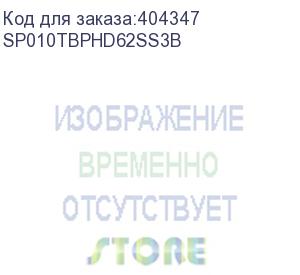 Код для заказа:404347
SP010TBPHD62SS3B

ИЗОБРАЖЕНИЕ
ВРЕМЕННО
ОТСУТСТВУЕТ
STORE